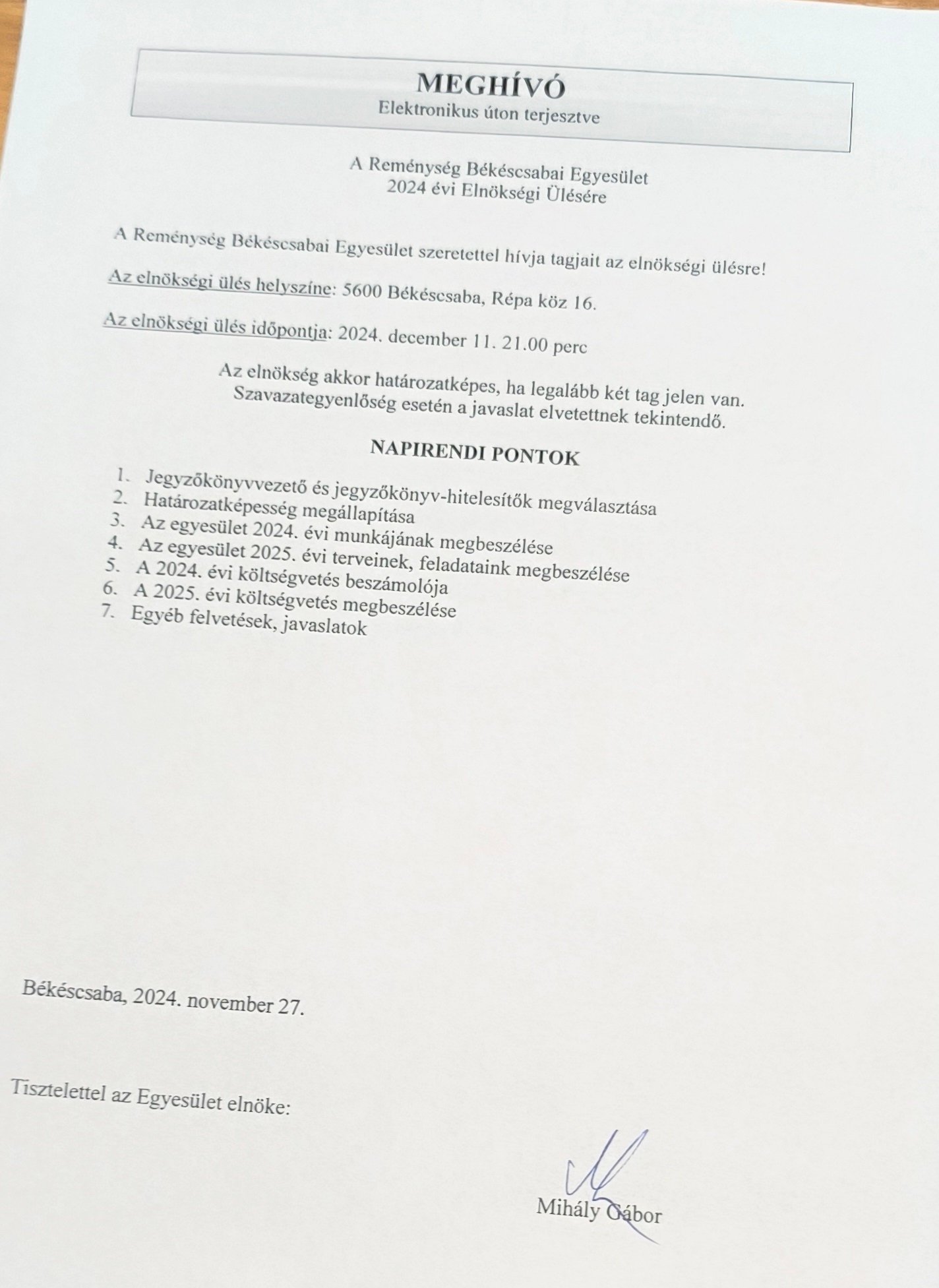 MEGHÍVÓ
Elektronikus úton terjesztve

A Reménység Békéscsabai Egyesület
2024 évi Elnökségi Ülésére

A Reménység Békéscsabai Egyesület szeretettel hívja tagjait az elnökségi ülésre!

Az elnökségi ülés helyszíne: 5600 Békéscsaba, Répa köz 16.

Az elnökségi ülés időpontja: 2024. december 11. 21.00 perc

Az elnökség akkor határozatképes, ha legalább két tag jelen van.
Szavazategyenlőség esetén a javaslat elvetettnek tekintendő.

NAPIRENDI PONTOK

1. Jegyzőkönyvvezető és jegyzőkönyv-hitelesítők megválasztása
2. Határozatképesség megállapítása
3. Az egyesület 2024. évi munkájának megbeszélése
4. Az egyesület 2025. évi terveinek, feladataink megbeszélése
5. A 2024. évi költségvetés beszámolója
6. A 2025. évi költségvetés megbeszélése
7. Egyéb felvetések, javaslatok

Békéscsaba, 2024. november 27.

Tisztelettel az Egyesület elnöke:

Mihály Gábor